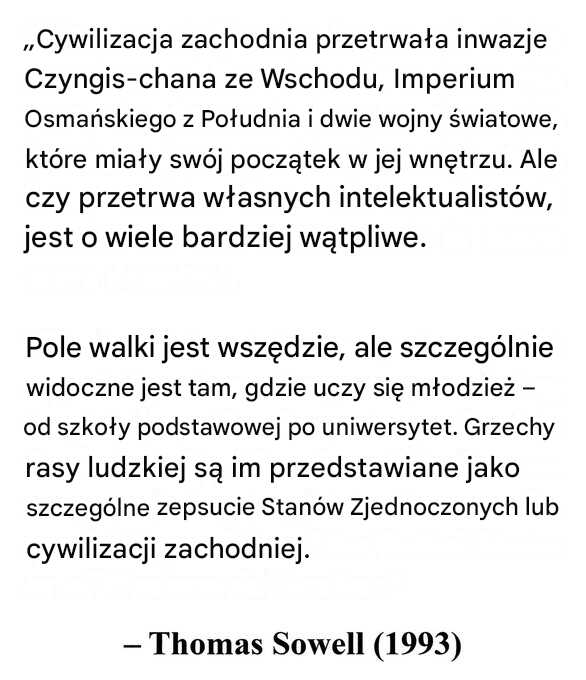 „Cywilizacja zachodnia przetrwała inwazje Czyngis-chana ze Wschodu, Imperium Osmańskiego z Południa i dwie wojny światowe, które miały swój początek w jej wnętrzu. Ale czy przetrwa własnych intelektualistów, jest o wiele bardziej wątpliwe.

Pole walki jest wszędzie, ale szczególnie widoczne jest tam, gdzie uczy się młodzież – od szkoły podstawowej po uniwersytet. Grzechy rasy ludzkiej są im przedstawiane jako szczególne zepsucie Stanów Zjednoczonych lub cywilizacji zachodniej.

– Thomas Sowell (1993)